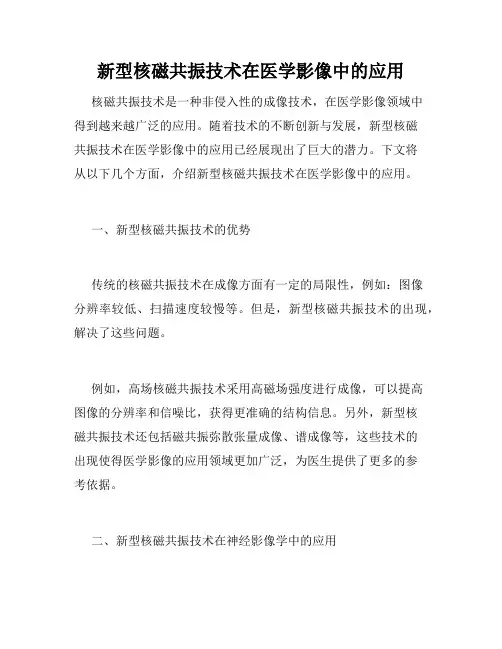 新型核磁共振技术在医学影像中的应用

核磁共振技术是一种非侵入性的成像技术，在医学影像领域中得到越来越广泛的应用。随着技术的不断创新与发展，新型核磁共振技术在医学影像中的应用已经展现出了巨大的潜力。下文将从以下几个方面，介绍新型核磁共振技术在医学影像中的应用。

一、新型核磁共振技术的优势

传统的核磁共振技术在成像方面有一定的局限性，例如：图像分辨率较低、扫描速度较慢等。但是，新型核磁共振技术的出现，解决了这些问题。

例如，高场核磁共振技术采用高磁场强度进行成像，可以提高图像的分辨率和信噪比，获得更准确的结构信息。另外，新型核磁共振技术还包括磁共振弥散张量成像、谱成像等，这些技术的出现使得医学影像的应用领域更加广泛，为医生提供了更多的参考依据。

二、新型核磁共振技术在神经影像学中的应用